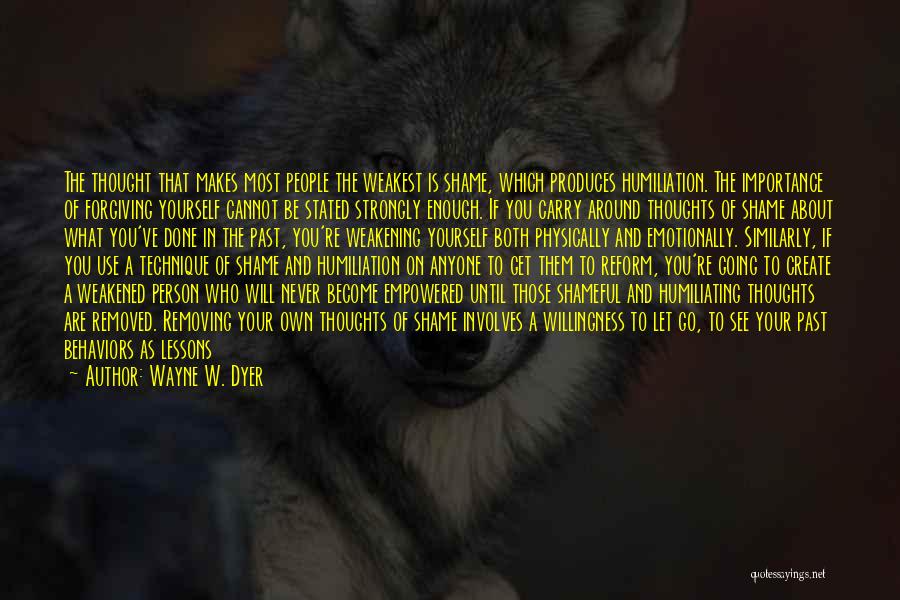 The thought that makes most people the weakest is shame, which produces humiliation. The importance of forgiving yourself cannot be stated strongly enough. If you carry around thoughts of shame about what you've done in the past, you're weakening yourself both physically and emotionally. Similarly, if you use a technique of shame and humiliation on anyone to get them to reform, you're going to create a weakened person who will never become empowered until those shameful and humiliating thoughts are removed. Removing your own thoughts of shame involves a willingness to let go, to see your past behaviors as lessons

— Author: Wayne W. Dyer

quotessayings.net